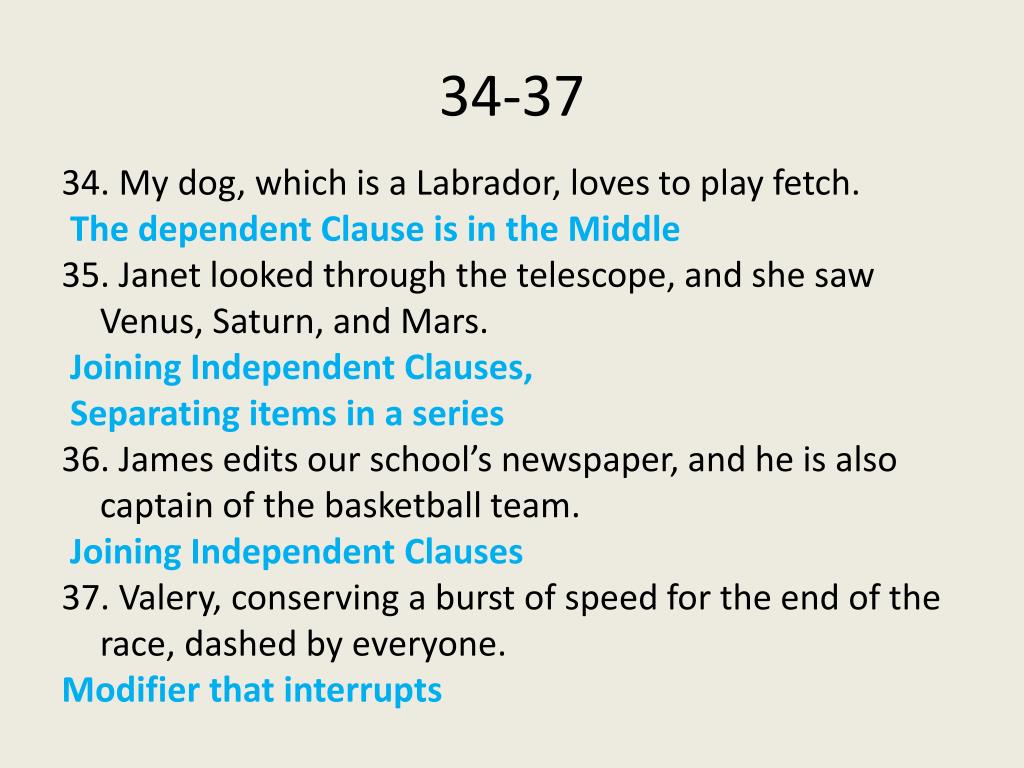 34-37

34. My dog, which is a Labrador, loves to play fetch.
The dependent Clause is in the Middle
35. Janet looked through the telescope, and she saw Venus, Saturn, and Mars.
Joining Independent Clauses,
Separating items in a series
36. James edits our school's newspaper, and he is also captain of the basketball team.
Joining Independent Clauses
37. Valery, conserving a burst of speed for the end of the race, dashed by everyone.
Modifier that interrupts